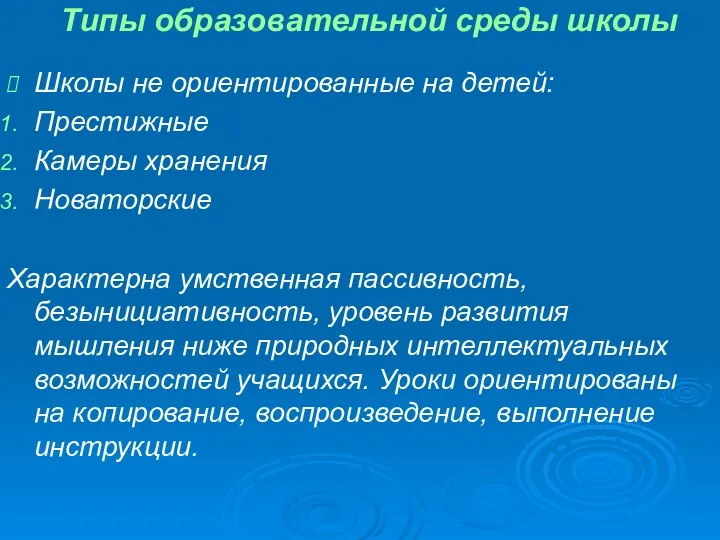 Типы образовательной среды школы

Школы не ориентированные на детей:
1. Престижные
2. Камеры хранения
3. Новаторские

Характерна умственная пассивность, безынициативность, уровень развития мышления ниже природных интеллектуальных возможностей учащихся. Уроки ориентированы на копирование, воспроизведение, выполнение инструкции.